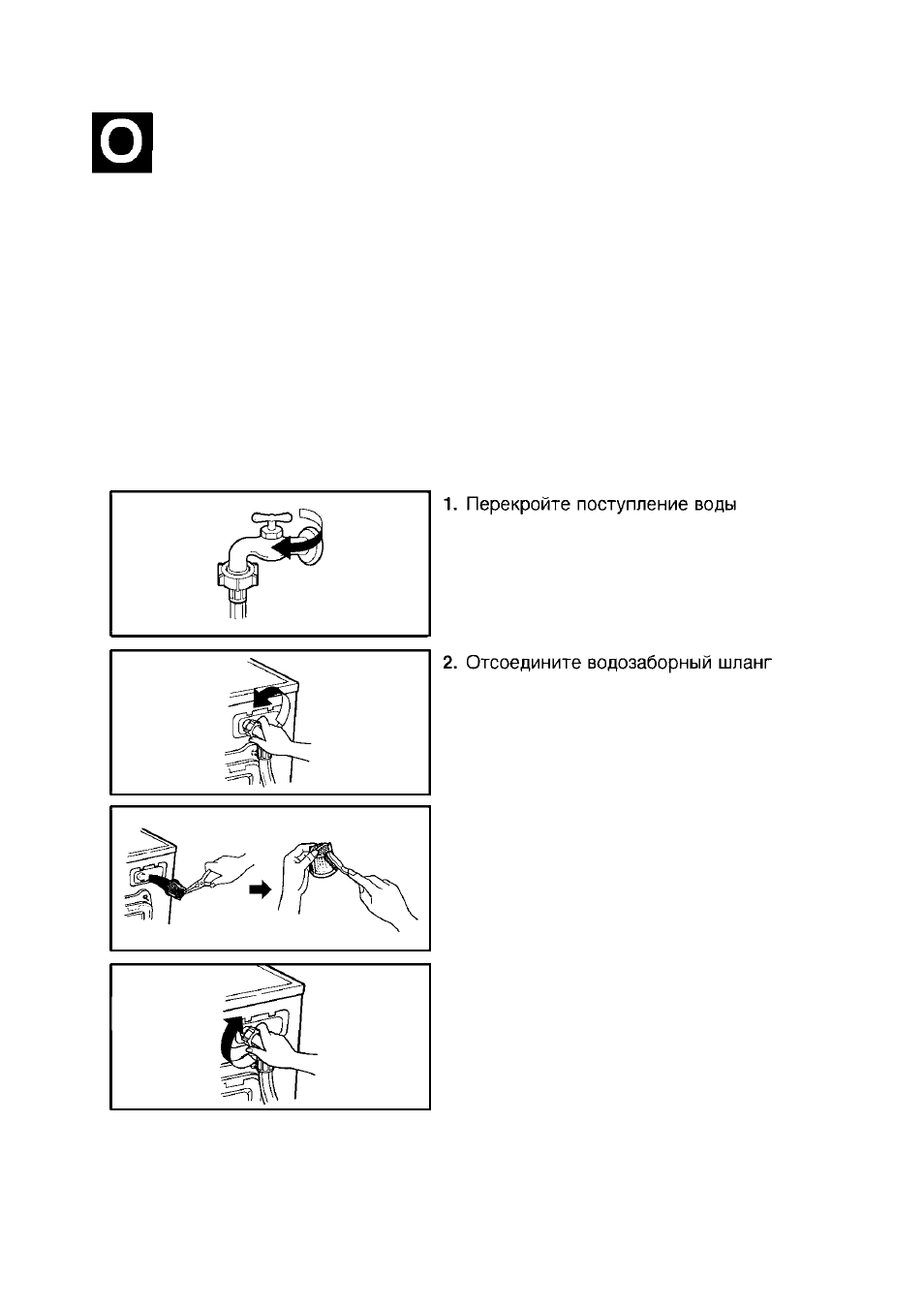 O

1. Перекройте поступление воды

2. Отсоедините водозаборный шланг